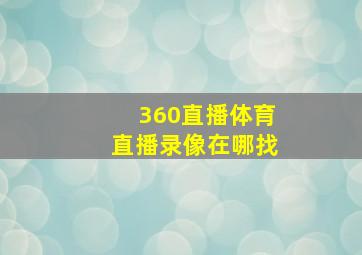 360直播体育
直播录像在哪找